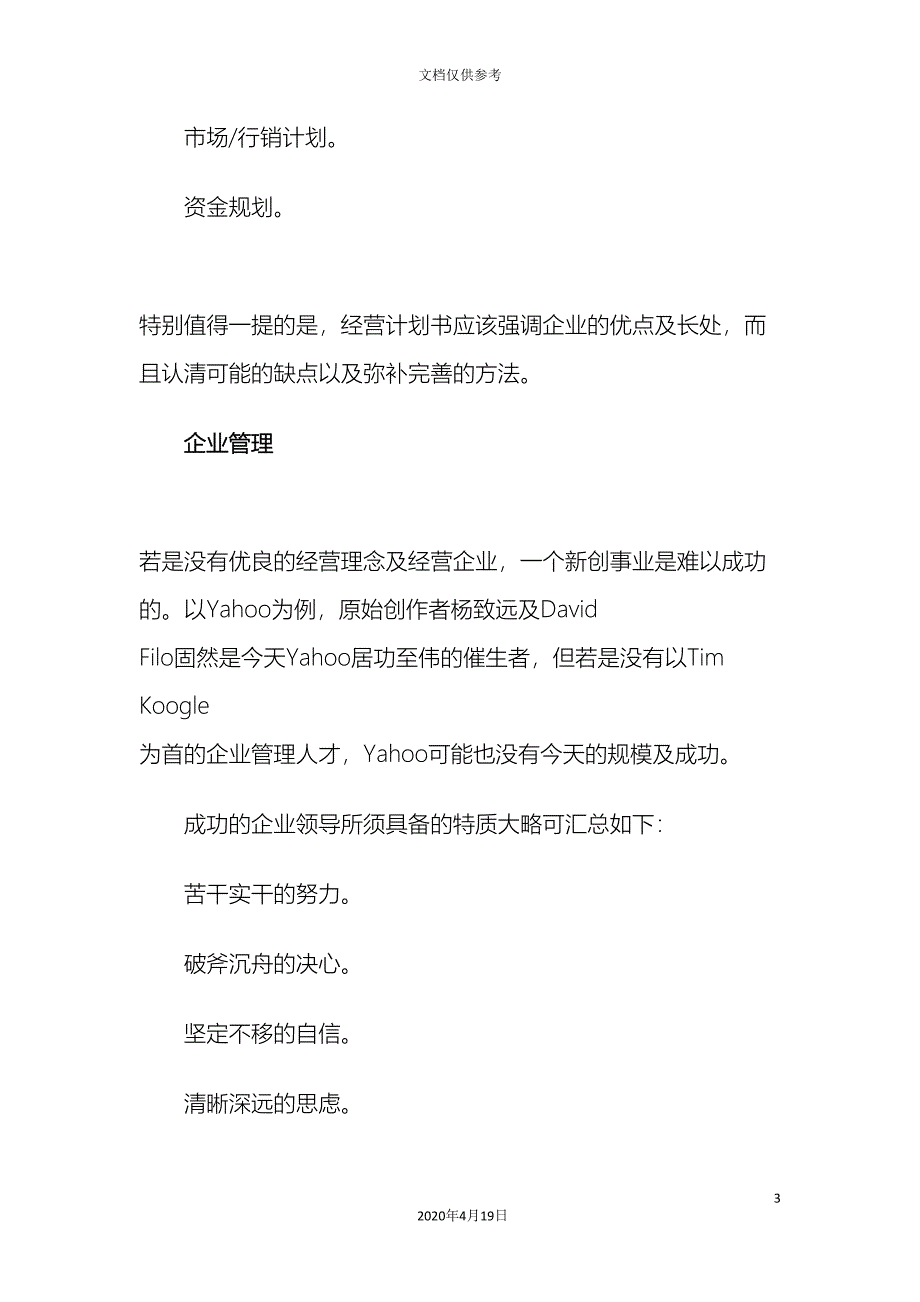 文档仅供参考

市场/行销计划。

资金规划。

特别值得一提的是，经营计划书应该强调企业的优点及长处，而且认清可能的缺点以及弥补完善的方法。

企业管理

若是没有优良的经营理念及经营企业，一个新创事业是难以成功的。以Yahoo为例，原始创作者杨致远及David Filo固然是今天Yahoo居功至伟的催生者，但若是没有以Tim Koogle 为首的企业管理人才，Yahoo可能也没有今天的规模及成功。

成功的企业领导所须具备的特质大略可汇总如下：

苦干实干的努力。

破斧沉舟的决心。

坚定不移的自信。

清晰深远的思虑。

3

2020年4月19日